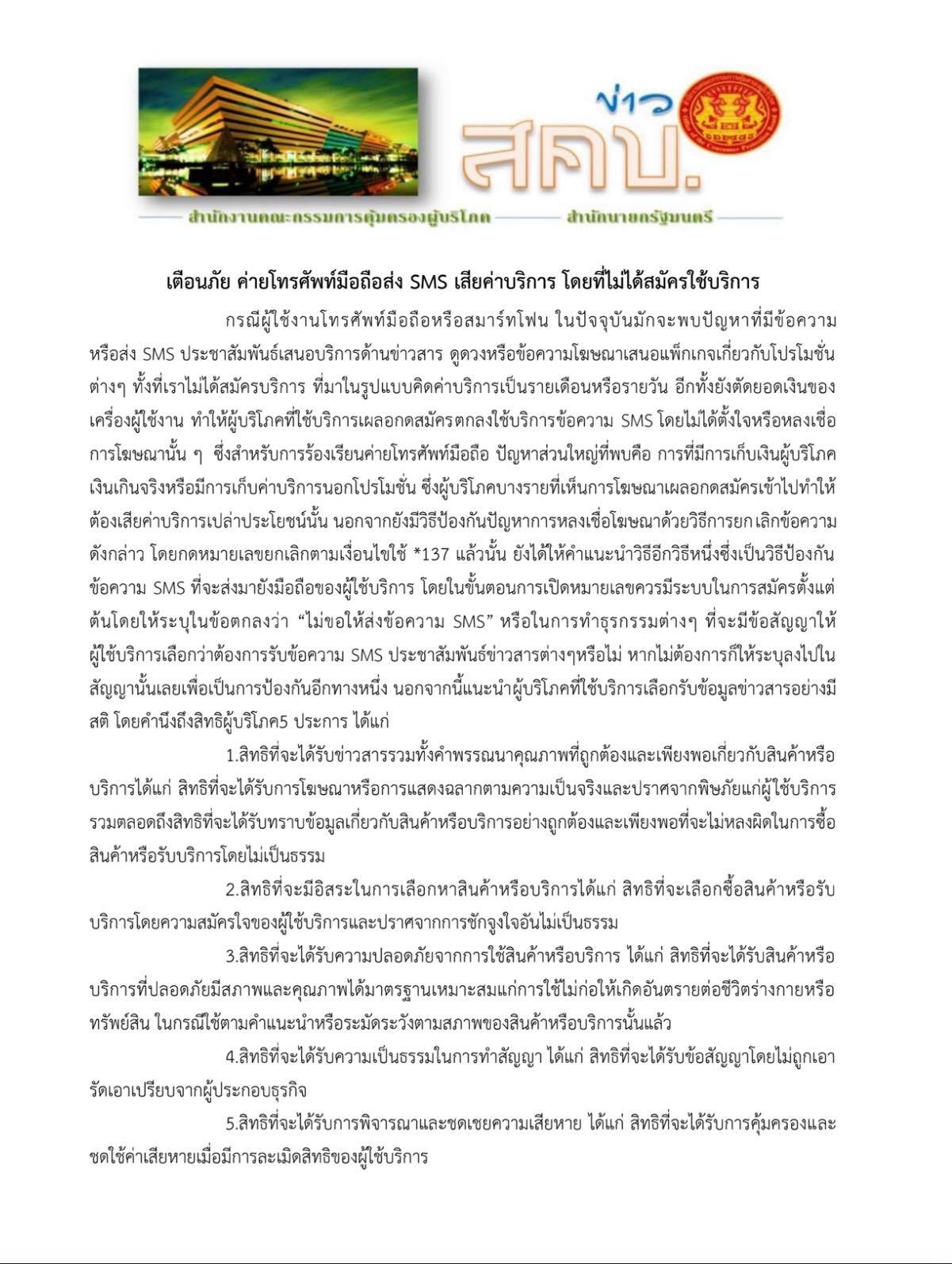 ข่าว สคบ.

สำนักงานคณะกรรมการคุ้มครองผู้บริโภค สำนักนายกรัฐมนตรี

เตือนภัย ค่ายโทรศัพท์มือถือส่ง SMS เสียค่าบริการ โดยที่ไม่ได้สมัครใช้บริการ

กรณีผู้ใช้งานโทรศัพท์มือถือหรือสมาร์ทโฟน ในปัจจุบันมักจะพบปัญหาที่มีข้อความหรือส่ง SMS ประชาสัมพันธ์เสนอบริการด้านข่าวสาร ดูดวงหรือข้อความโฆษณาเสนอแพ็กเกจเกี่ยวกับโปรโมชั่นต่างๆ ทั้งที่เราไม่ได้สมัครบริการ ที่มาในรูปแบบคิดค่าบริการเป็นรายเดือนหรือรายวัน อีกทั้งยังตัดยอดเงินของเครื่องผู้ใช้งาน ทำให้ผู้บริโภคที่ใช้บริการเผลอกดสมัครตกลงใช้บริการข้อความ SMS โดยไม่ได้ตั้งใจหรือหลงเชื่อการโฆษณานั้น ๆ ซึ่งสำหรับการร้องเรียนค่ายโทรศัพท์มือถือ ปัญหาส่วนใหญ่ที่พบคือ การที่มีการเก็บเงินผู้บริโภคเงินเกินจริงหรือมีการเก็บค่าบริการนอกโปรโมชั่น ซึ่งผู้บริโภคบางรายที่เห็นการโฆษณาเผลอกดสมัครเข้าไปทำให้ต้องเสียค่าบริการเปล่าประโยชน์นั้น นอกจากยังมีวิธีป้องกันปัญหาการหลงเชื่อโฆษณาด้วยวิธีการยกเลิกข้อความดังกล่าว โดยกดหมายเลขยกเลิกตามเงื่อนไขใช้ *137 แล้วนั้น ยังได้ให้คำแนะนำวิธีอีกวิธีหนึ่งซึ่งเป็นวิธีป้องกันข้อความ SMS ที่จะส่งมายังมือถือของผู้ใช้บริการ โดยในขั้นตอนการเปิดหมายเลขควรมีระบบในการสมัครตั้งแต่ต้นโดยให้ระบุในข้อตกลงว่า “ไม่ขอให้ส่งข้อความ SMS” หรือในการทำธุรกรรมต่างๆ ที่จะมีข้อสัญญาให้ผู้ใช้บริการเลือกว่าต้องการรับข้อความ SMS ประชาสัมพันธ์ข่าวสารต่างๆหรือไม่ หากไม่ต้องการก็ให้ระบุลงไปในสัญญานั้นเลยเพื่อเป็นการป้องกันอีกทางหนึ่ง นอกจากนี้แนะนำผู้บริโภคที่ใช้บริการเลือกรับข้อมูลข่าวสารอย่างมีสติ โดยคำนึงถึงสิทธิผู้บริโภค5 ประการ ได้แก่

1.สิทธิที่จะได้รับข่าวสารรวมทั้งคำพรรณนาคุณภาพที่ถูกต้องและเพียงพอเกี่ยวกับสินค้าหรือบริการได้แก่ สิทธิที่จะได้รับการโฆษณาหรือการแสดงฉลากตามความเป็นจริงและปราศจากพิษภัยแก่ผู้ใช้บริการรวมตลอดถึงสิทธิที่จะได้รับทราบข้อมูลเกี่ยวกับสินค้าหรือบริการอย่างถูกต้องและเพียงพอที่จะไม่หลงผิดในการซื้อสินค้าหรือรับบริการโดยไม่เป็นธรรม

2.สิทธิที่จะมีอิสระในการเลือกหาสินค้าหรือบริการได้แก่ สิทธิที่จะเลือกซื้อสินค้าหรือรับบริการโดยความสมัครใจของผู้ใช้บริการและปราศจากการชักจูงใจอันไม่เป็นธรรม

3.สิทธิที่จะได้รับความปลอดภัยจากการใช้สินค้าหรือบริการ ได้แก่ สิทธิที่จะได้รับสินค้าหรือบริการที่ปลอดภัยมีสภาพและคุณภาพได้มาตรฐานเหมาะสมแก่การใช้ไม่ก่อให้เกิดอันตรายต่อชีวิตร่างกายหรือทรัพย์สิน ในกรณีใช้ตามคำแนะนำหรือระมัดระวังตามสภาพของสินค้าหรือบริการนั้นแล้ว

4.สิทธิที่จะได้รับความเป็นธรรมในการทำสัญญา ได้แก่ สิทธิที่จะได้รับข้อสัญญาโดยไม่ถูกเอารัดเอาเปรียบจากผู้ประกอบธุรกิจ

5.สิทธิที่จะได้รับการพิจารณาและชดเชยความเสียหาย ได้แก่ สิทธิที่จะได้รับการคุ้มครองและชดใช้ค่าเสียหายเมื่อมีการละเมิดสิทธิของผู้ใช้บริการ